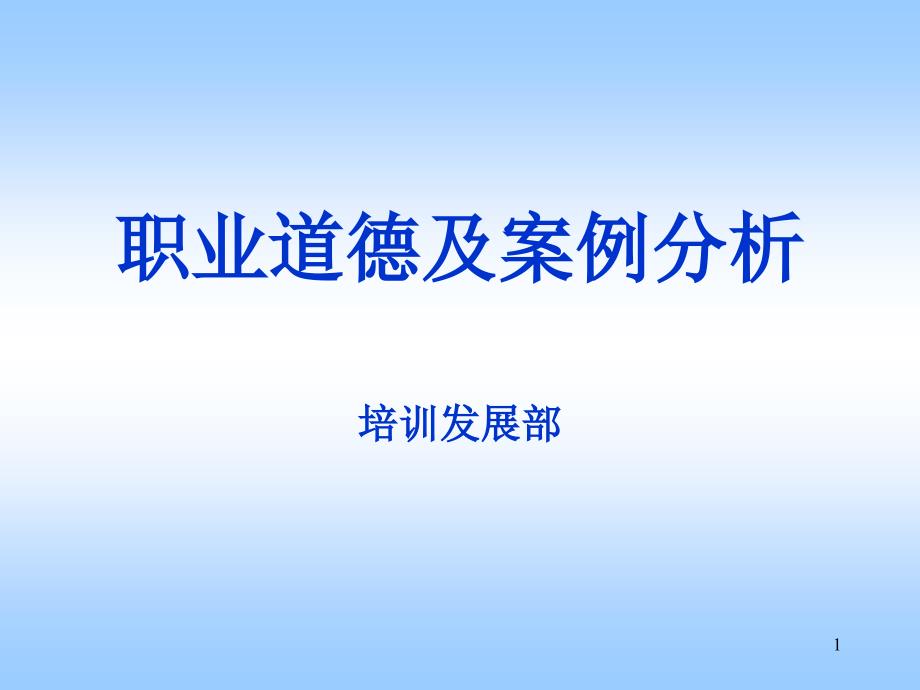 职业道德及案例分析

培训发展部

1